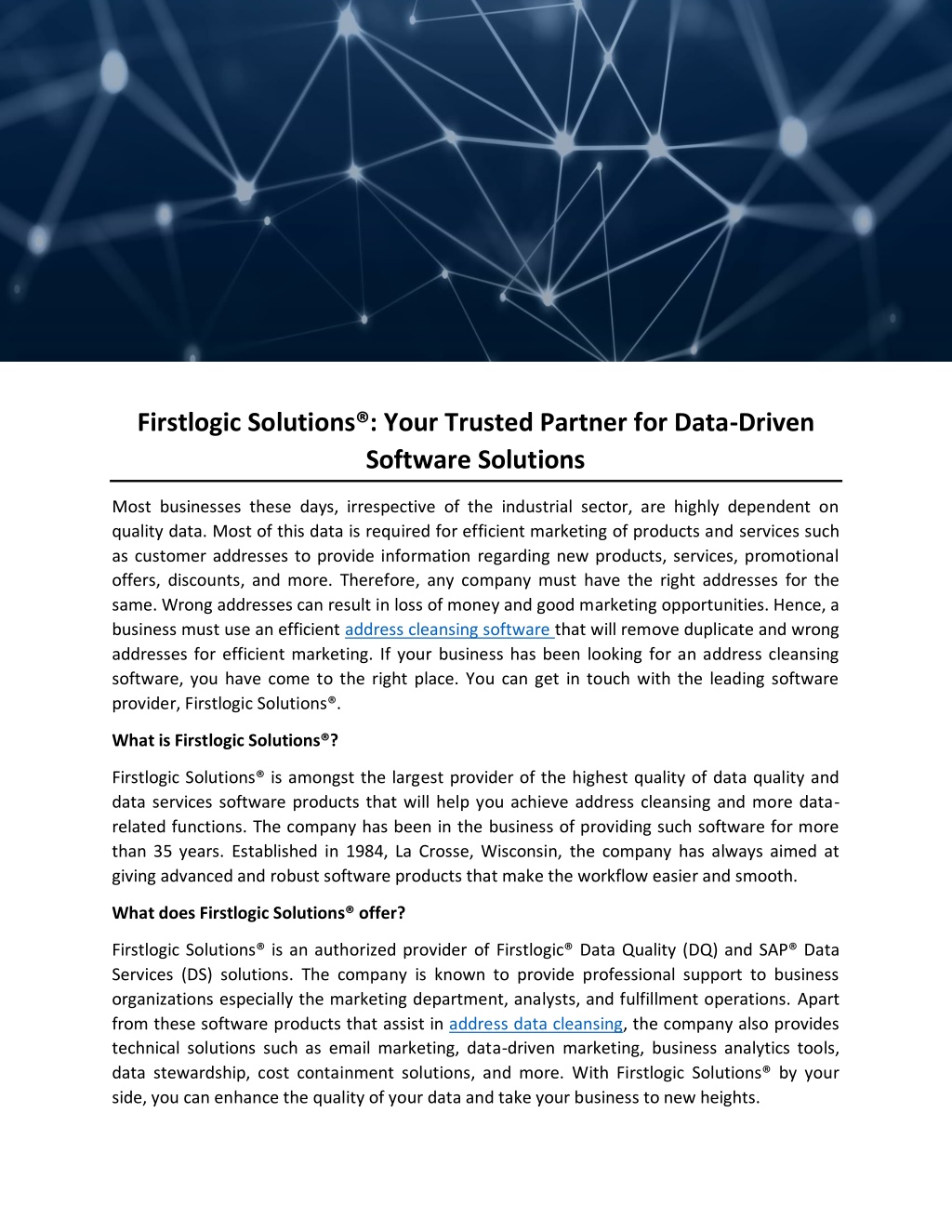 Firstlogic Solutions®: Your Trusted Partner for Data-Driven Software Solutions

Most businesses these days, irrespective of the industrial sector, are highly dependent on quality data. Most of this data is required for efficient marketing of products and services such as customer addresses to provide information regarding new products, services, promotional offers, discounts, and more. Therefore, any company must have the right addresses for the same. Wrong addresses can result in loss of money and good marketing opportunities. Hence, a business must use an efficient address cleansing software that will remove duplicate and wrong addresses for efficient marketing. If your business has been looking for an address cleansing software, you have come to the right place. You can get in touch with the leading software provider, Firstlogic Solutions®.

What is Firstlogic Solutions®?

Firstlogic Solutions® is amongst the largest provider of the highest quality of data quality and data services software products that will help you achieve address cleansing and more data-related functions. The company has been in the business of providing such software for more than 35 years. Established in 1984, La Crosse, Wisconsin, the company has always aimed at giving advanced and robust software products that make the workflow easier and smooth.

What does Firstlogic Solutions® offer?

Firstlogic Solutions® is an authorized provider of Firstlogic® Data Quality (DQ) and SAP® Data Services (DS) solutions. The company is known to provide professional support to business organizations especially the marketing department, analysts, and fulfillment operations. Apart from these software products that assist in address data cleansing, the company also provides technical solutions such as email marketing, data-driven marketing, business analytics tools, data stewardship, cost containment solutions, and more. With Firstlogic Solutions® by your side, you can enhance the quality of your data and take your business to new heights.